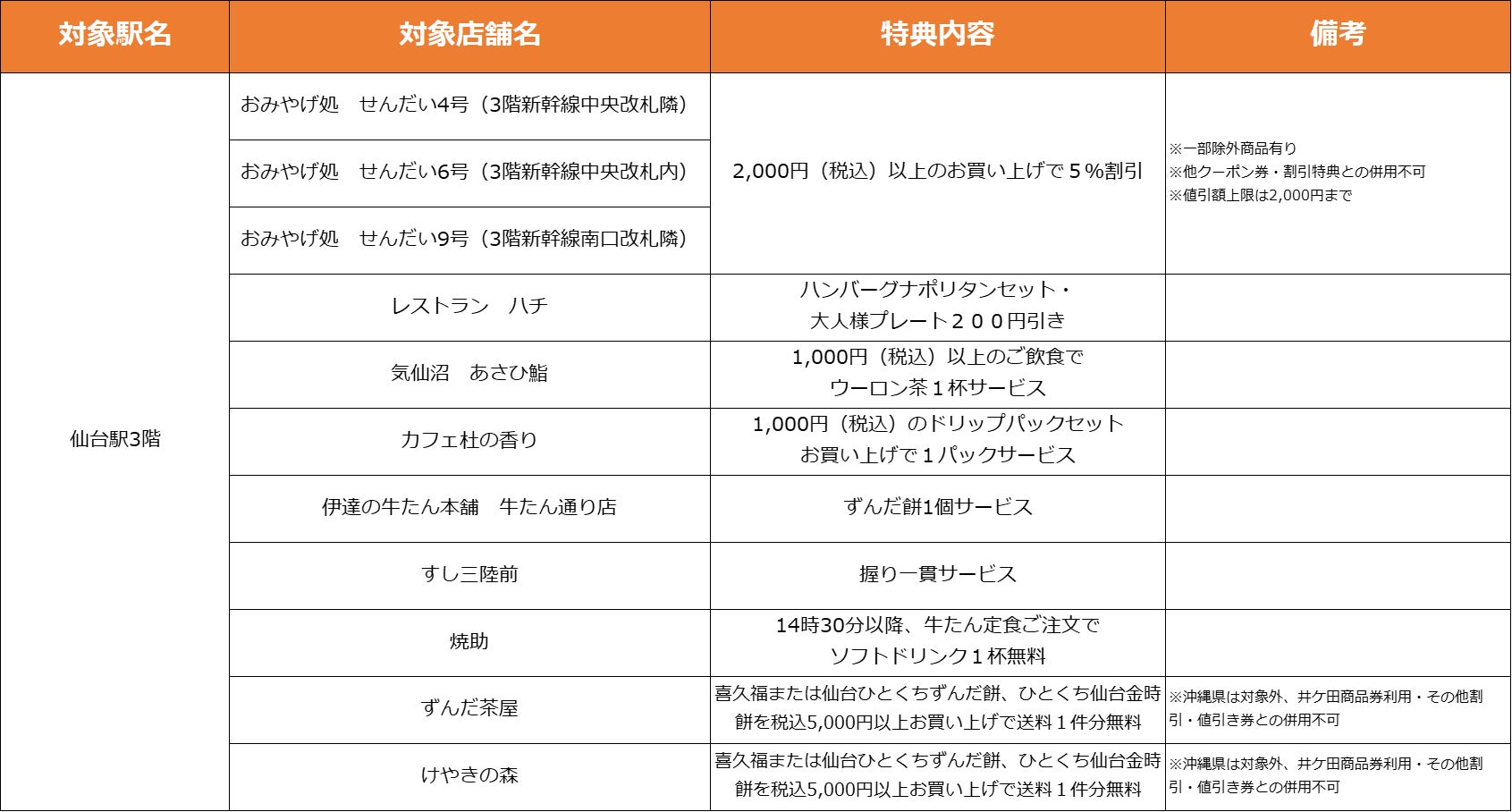 | 対象駅名 | 対象店舗名 | 特典内容 | 備考 |
|---|---|---|---|
| 仙台駅3階 | おみやげ処　せんだい4号（3階新幹線中央改札隣） | 2,000円（税込）以上のお買い上げで５％割引 | ※一部除外商品有り ※他クーポン券・割引特典との併用不可 ※値引額上限は2,000円まで |
| | おみやげ処　せんだい6号（3階新幹線中央改札内） | | |
| | おみやげ処　せんだい9号（3階新幹線南口改札隣） | | |
| | レストラン　ハチ | ハンバーグナポリタンセット・大人様プレート２００円引き | |
| | 気仙沼　あさひ鮨 | 1,000円（税込）以上のご飲食でウーロン茶１杯サービス | |
| | カフェ杜の香り | 1,000円（税込）のドリップパックセットお買い上げで１パックサービス | |
| | 伊達の牛たん本舗　牛たん通り店 | ずんだ餅1個サービス | |
| | すし三陸前 | 握り一貫サービス | |
| | 焼助 | 14時30分以降、牛たん定食ご注文でソフトドリンク１杯無料 | |
| | ずんだ茶屋 | 喜久福または仙台ひとくちずんだ餅、ひとくち仙台金時餅を税込5,000円以上お買い上げで送料１件分無料 | ※沖縄県は対象外、井ケ田商品券利用・その他割引・値引き券との併用不可 |
| | けやきの森 | 喜久福または仙台ひとくちずんだ餅、ひとくち仙台金時餅を税込5,000円以上お買い上げで送料１件分無料 | ※沖縄県は対象外、井ケ田商品券利用・その他割引・値引き券との併用不可 |